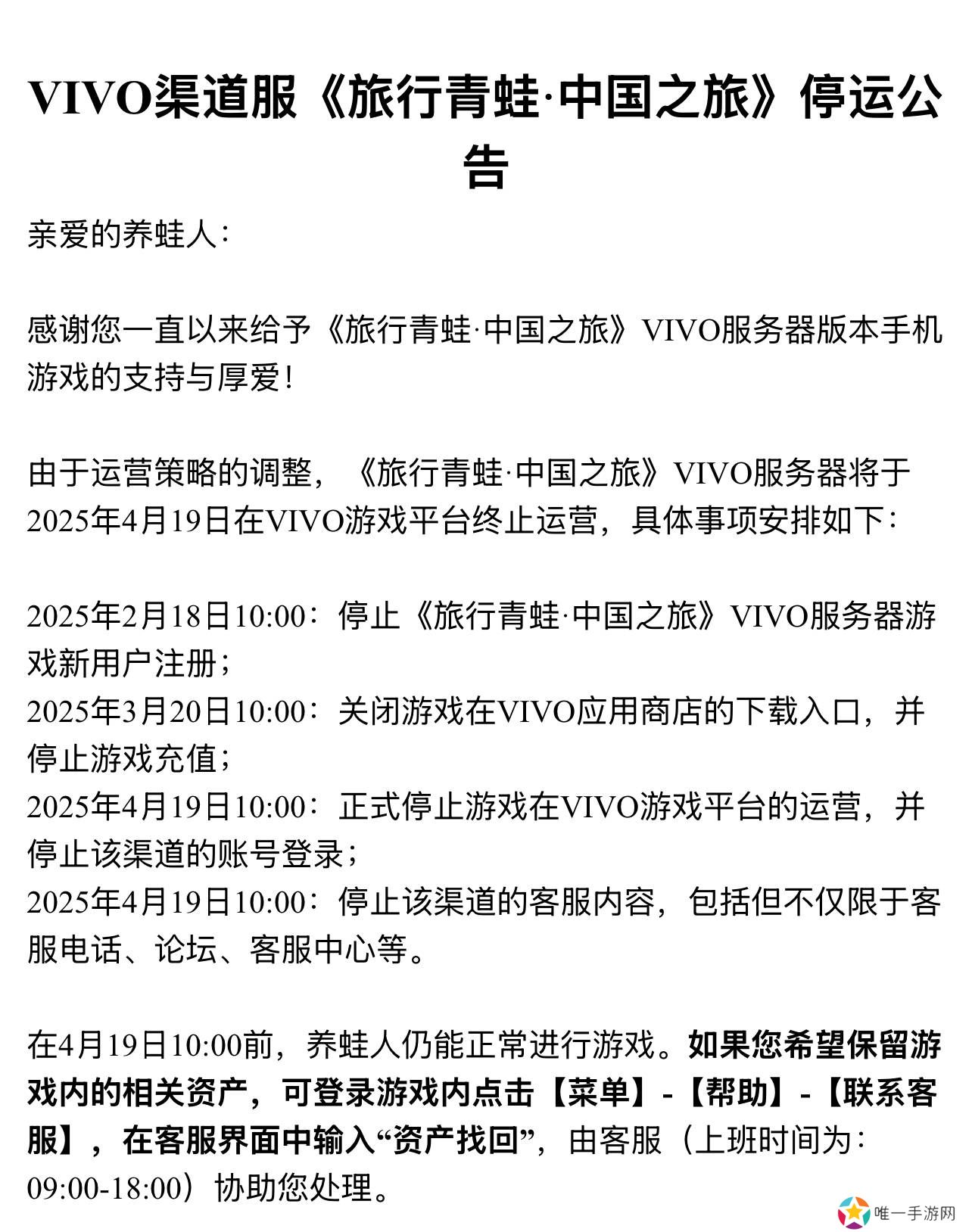 VIVO渠道服《旅行青蛙·中国之旅》停运公告

亲爱的养蛙人：

感谢您一直以来给予《旅行青蛙·中国之旅》VIVO服务器版本手机游戏的支持与厚爱！

由于运营策略的调整，《旅行青蛙·中国之旅》VIVO服务器将于2025年4月19日在VIVO游戏平台终止运营，具体事项安排如下：

2025年2月18日10:00：停止《旅行青蛙·中国之旅》VIVO服务器游戏新用户注册；
2025年3月20日10:00：关闭游戏在VIVO应用商店的下载入口，并停止游戏充值；
2025年4月19日10:00：正式停止游戏在VIVO游戏平台的运营，并停止该渠道的账号登录；
2025年4月19日10:00：停止该渠道的客服内容，包括但不仅限于客服电话、论坛、客服中心等。

在4月19日10:00前，养蛙人仍能正常进行游戏。如果您希望保留游戏内的相关资产，可登录游戏内点击【菜单】-【帮助】-【联系客服】，在客服界面中输入“资产找回”，由客服（上班时间为：09:00-18:00）协助您处理。

唯一手游网